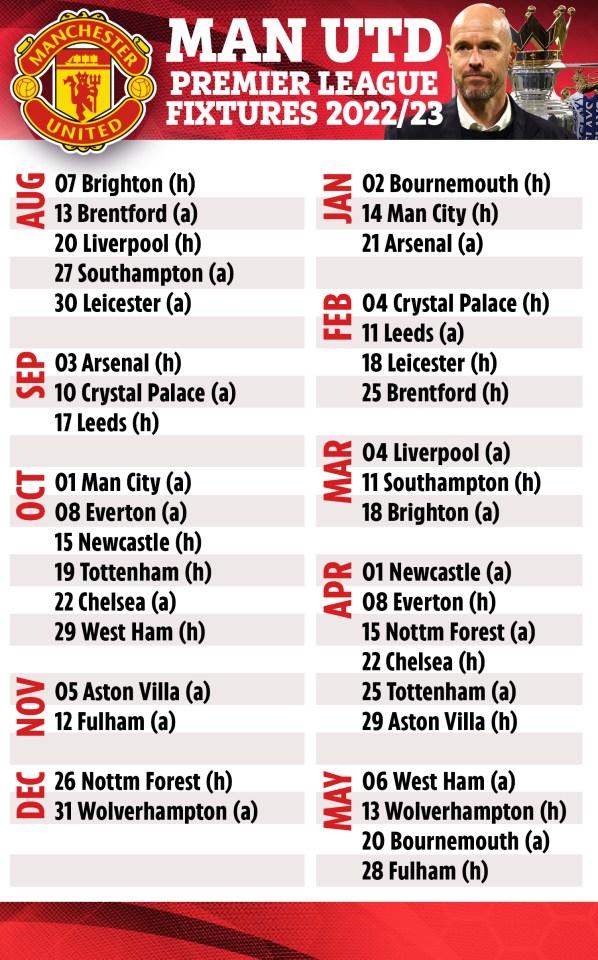 MANCHESTER UNITED

MAN UTD
PREMIER LEAGUE
FIXTURES 2022/23

AUG
07 Brighton (h)
13 Brentford (a)
20 Liverpool (h)
27 Southampton (a)
30 Leicester (a)

SEP
03 Arsenal (h)
10 Crystal Palace (a)
17 Leeds (h)

OCT
01 Man City (a)
08 Everton (a)
15 Newcastle (h)
19 Tottenham (h)
22 Chelsea (a)
29 West Ham (h)

NOV
05 Aston Villa (a)
12 Fulham (a)

DEC
26 Nottm Forest (h)
31 Wolverhampton (a)

JAN
02 Bournemouth (h)
14 Man City (h)
21 Arsenal (a)

FEB
04 Crystal Palace (h)
11 Leeds (a)
18 Leicester (h)
25 Brentford (h)

MAR
04 Liverpool (a)
11 Southampton (h)
18 Brighton (a)

APR
01 Newcastle (a)
08 Everton (h)
15 Nottm Forest (a)
22 Chelsea (h)
25 Tottenham (a)
29 Aston Villa (h)

MAY
06 West Ham (a)
13 Wolverhampton (h)
20 Bournemouth (a)
28 Fulham (h)